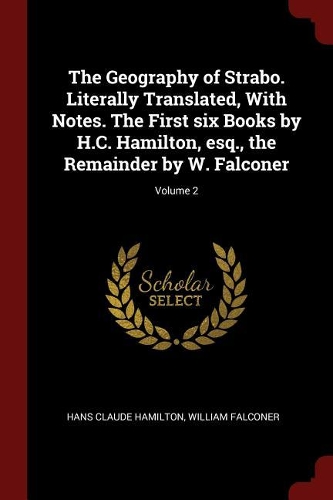 The Geography of Strabo. Literally Translated, With Notes. The First six Books by H.C. Hamilton, esq., the Remainder by W. Falconer

Volume 2

Scholar
SELECT

HANS CLAUDE HAMILTON, WILLIAM FALCONER